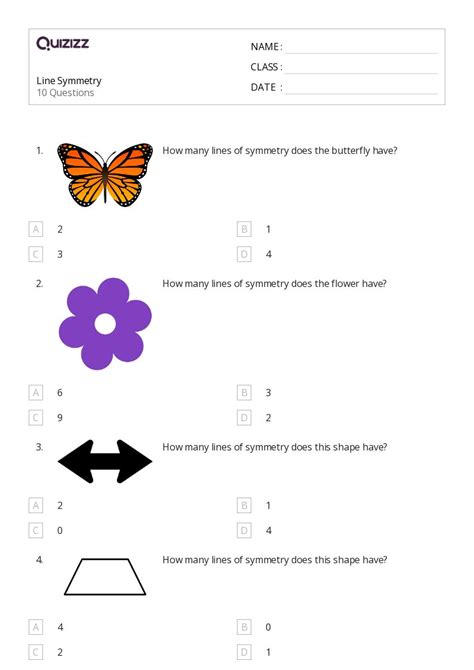 Quizizz

Line Symmetry
10 Questions

NAME :
CLASS :
DATE :

1. How many lines of symmetry does the butterfly have?

A 2
B 1
C 3
D 4

2. How many lines of symmetry does the flower have?

A 6
B 3
C 9
D 2

3. How many lines of symmetry does this shape have?

A 2
B 1
C 0
D 4

4. How many lines of symmetry does this shape have?

A 4
B 0
C 2
D 1